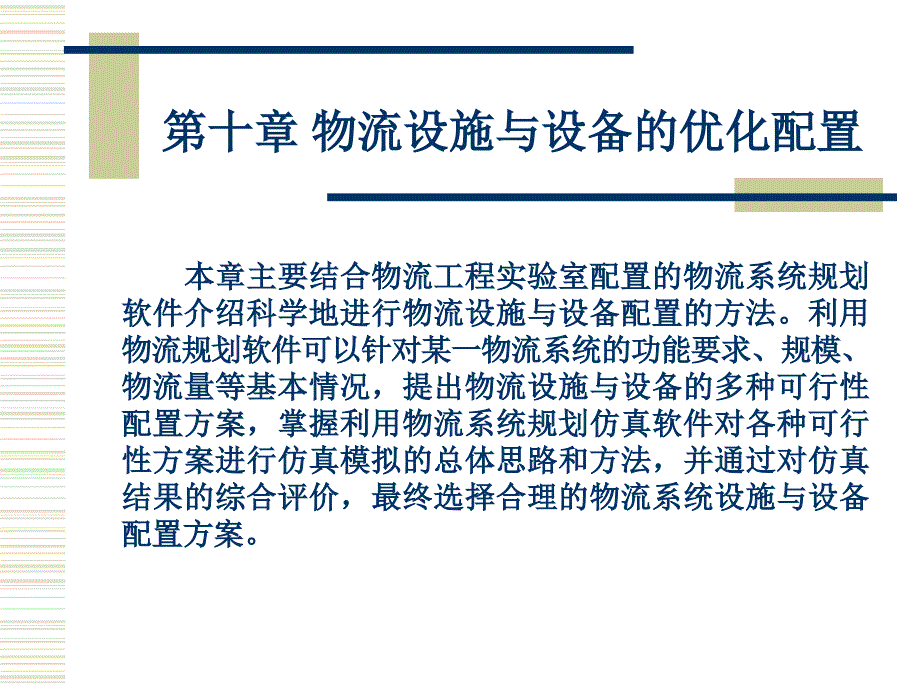 第十章 物流设施与设备的优化配置

本章主要结合物流工程实验室配置的物流系统规划软件介绍科学地进行物流设施与设备配置的方法。利用物流规划软件可以针对某一物流系统的功能要求、规模、物流量等基本情况，提出物流设施与设备的多种可行性配置方案，掌握利用物流系统规划仿真软件对各种可行性方案进行仿真模拟的总体思路和方法，并通过对仿真结果的综合评价，最终选择合理的物流系统设施与设备配置方案。